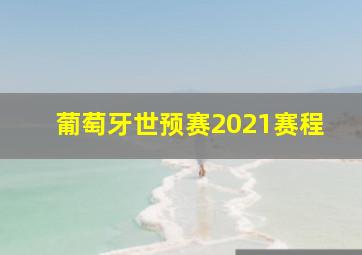 葡萄牙世预赛2021赛程